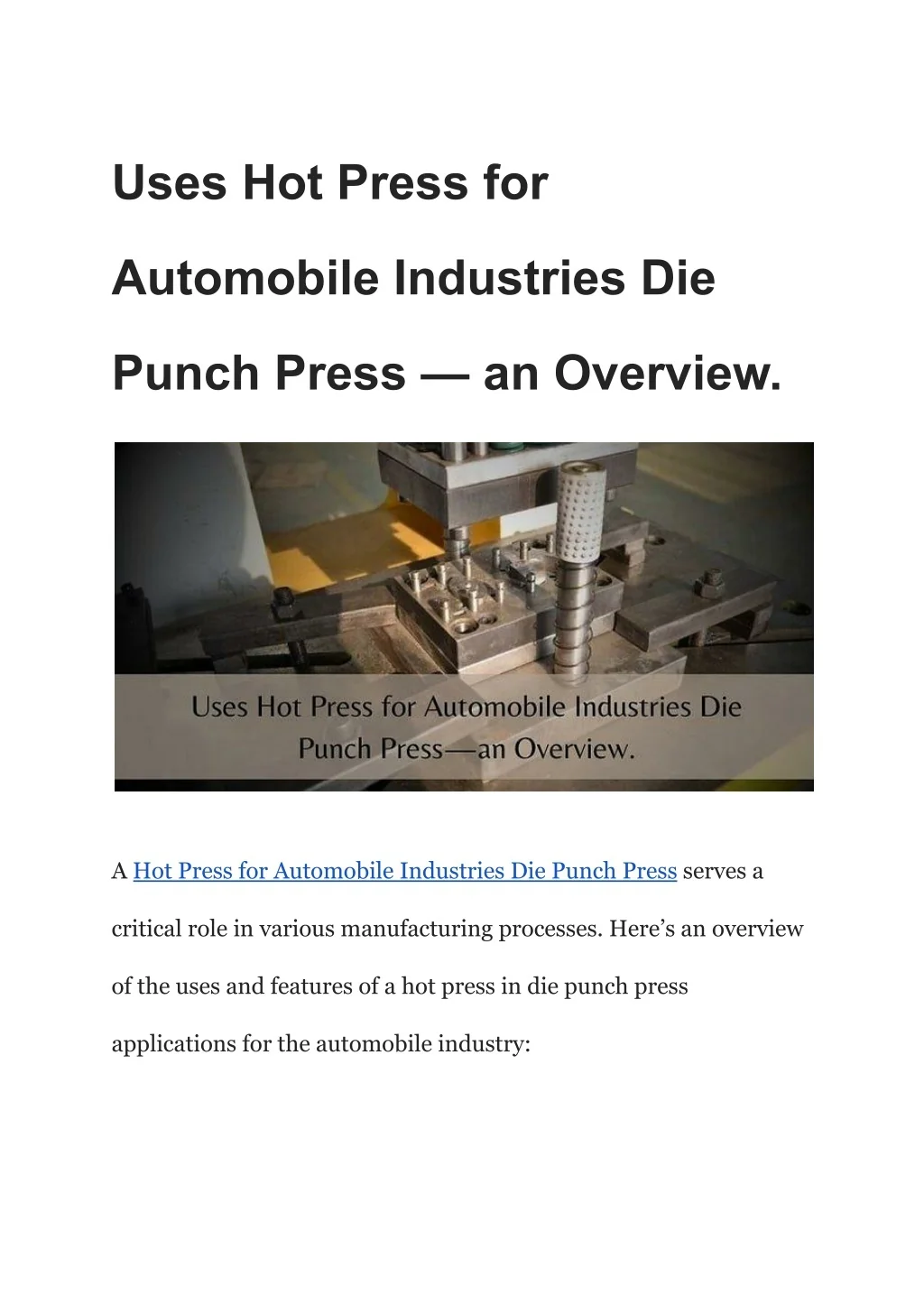 Uses Hot Press for Automobile Industries Die Punch Press — an Overview.

Uses Hot Press for Automobile Industries Die Punch Press—an Overview.

A Hot Press for Automobile Industries Die Punch Press serves a critical role in various manufacturing processes. Here’s an overview of the uses and features of a hot press in die punch press applications for the automobile industry: